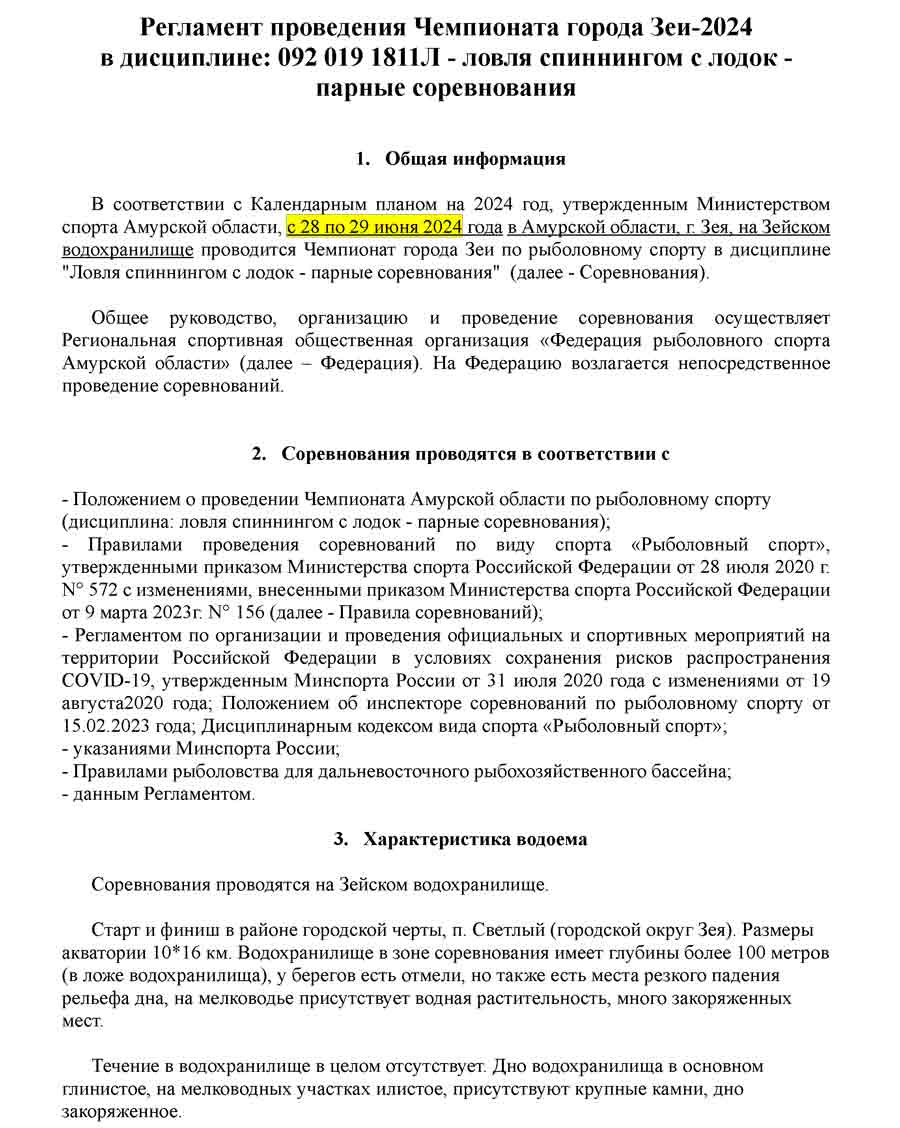 Регламент проведения Чемпионата города Зеи-2024 в дисциплине: 092 019 1811Л - ловля спиннингом с лодок - парные соревнования

1. Общая информация

В соответствии с Календарным планом на 2024 год, утвержденным Министерством спорта Амурской области, с 28 по 29 июня 2024 года в Амурской области, г. Зея, на Зейском водохранилище проводится Чемпионат города Зеи по рыболовному спорту в дисциплине "Ловля спиннингом с лодок - парные соревнования" (далее - Соревнования).

Общее руководство, организацию и проведение соревнования осуществляет Региональная спортивная общественная организация «Федерация рыболовного спорта Амурской области» (далее – Федерация). На Федерацию возлагается непосредственное проведение соревнований.

2. Соревнования проводятся в соответствии с

- Положением о проведении Чемпионата Амурской области по рыболовному спорту (дисциплина: ловля спиннингом с лодок - парные соревнования);
- Правилами проведения соревнований по виду спорта «Рыболовный спорт», утвержденными приказом Министерства спорта Российской Федерации от 28 июля 2020 г. N° 572 с изменениями, внесенными приказом Министерства спорта Российской Федерации от 9 марта 2023г. N° 156 (далее - Правила соревнований);
- Регламентом по организации и проведения официальных и спортивных мероприятий на территории Российской Федерации в условиях сохранения рисков распространения COVID-19, утвержденным Минспорта России от 31 июля 2020 года с изменениями от 19 августа2020 года; Положением об инспекторе соревнований по рыболовному спорту от 15.02.2023 года; Дисциплинарным кодексом вида спорта «Рыболовный спорт»;
- указаниями Минспорта России;
- Правилами рыболовства для дальневосточного рыбохозяйственного бассейна;
- данным Регламентом.

3. Характеристика водоема

Соревнования проводятся на Зейском водохранилище.

Старт и финиш в районе городской черты, п. Светлый (городской округ Зея). Размеры акватории 10*16 км. Водохранилище в зоне соревнования имеет глубины более 100 метров (в ложе водохранилища), у берегов есть отмели, но также есть места резкого падения рельефа дна, на мелководье присутствует водная растительность, много закоряженных мест.

Течение в водохранилище в целом отсутствует. Дно водохранилища в основном глинистое, на мелководных участках илистое, присутствуют крупные камни, дно закоряженное.